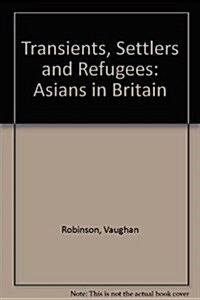 Transients, Settlers and Refugees: Asians in Britain

Robinson, Vaughan

Note: This is not the actual book cover